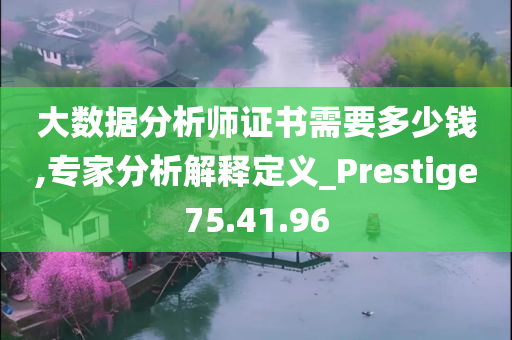 大数据分析师证书需要多少钱,专家分析解释定义_Prestige75.41.96